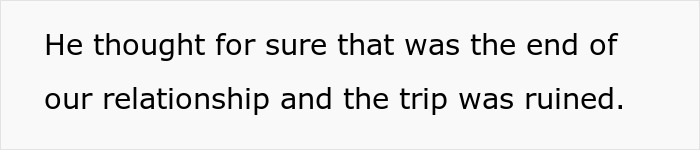 He thought for sure that was the end of our relationship and the trip was ruined.